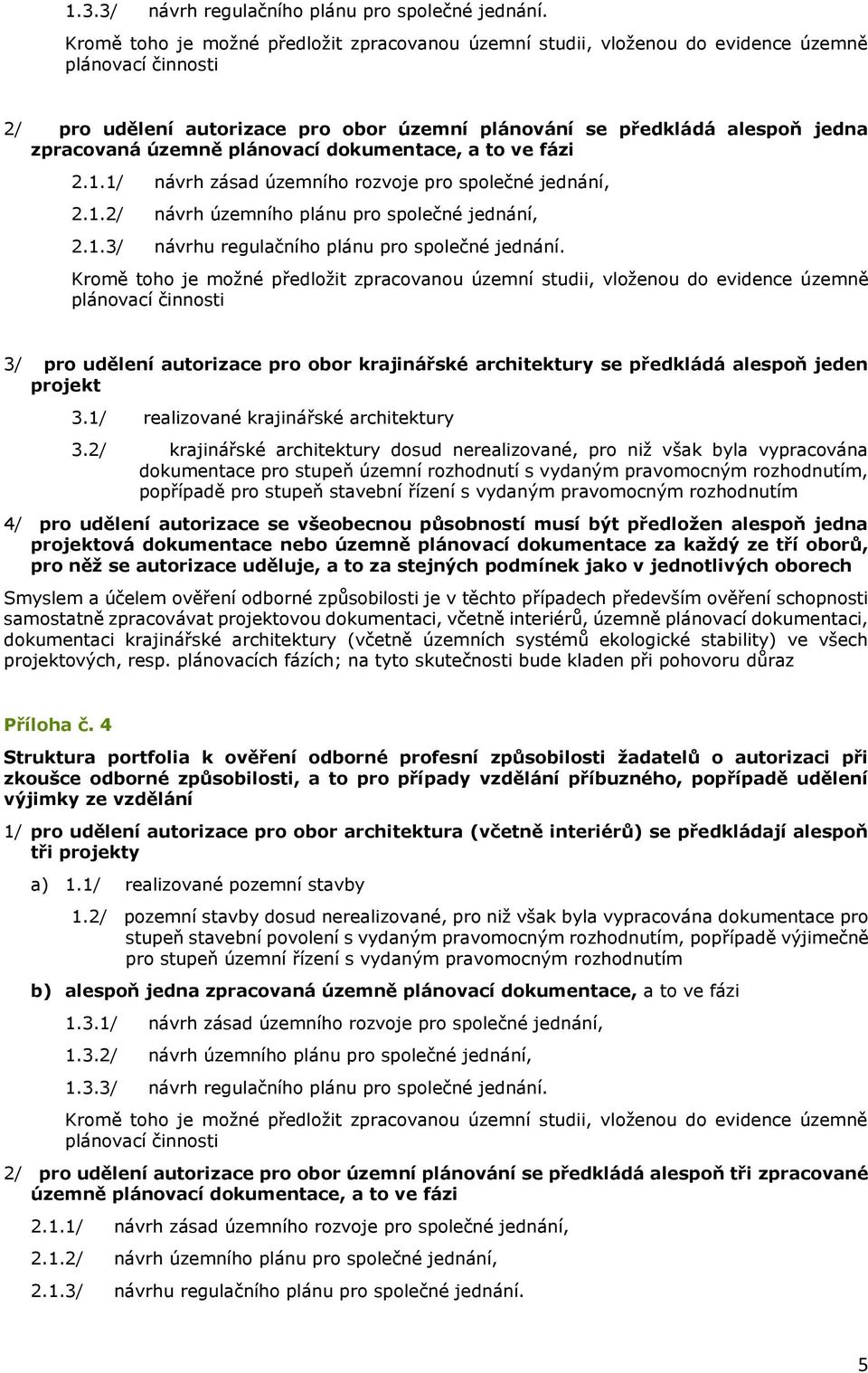 1.3.3/ návrh regulačního plánu pro společné jednání.

Kromě toho je možné předložit zpracovanou územní studii, vloženou do evidence územně plánovací činnosti

2/ pro udělení autorizace pro obor územní plánování se předkládá alespoň jedna zpracovaná územně plánovací dokumentace, a to ve fázi

2.1.1/ návrh zásad územního rozvoje pro společné jednání,

2.1.2/ návrh územního plánu pro společné jednání,

2.1.3/ návrhu regulačního plánu pro společné jednání.

Kromě toho je možné předložit zpracovanou územní studii, vloženou do evidence územně plánovací činnosti

3/ pro udělení autorizace pro obor krajinářské architektury se předkládá alespoň jeden projekt

3.1/ realizované krajinářské architektury

3.2/ krajinářské architektury dosud nerealizované, pro niž však byla vypracována dokumentace pro stupeň územní rozhodnutí s vydaným pravomocným rozhodnutím, popřípadě pro stupeň stavební řízení s vydaným pravomocným rozhodnutím

4/ pro udělení autorizace se všeobecnou působností musí být předložen alespoň jedna projektová dokumentace nebo územně plánovací dokumentace za každý ze tří oborů, pro něž se autorizace uděluje, a to za stejných podmínek jako v jednotlivých oborech

Smyslem a účelem ověření odborné způsobilosti je v těchto případech především ověření schopnosti samostatně zpracovávat projektovou dokumentaci, včetně interiérů, územně plánovací dokumentaci, dokumentaci krajinářské architektury (včetně územních systémů ekologické stability) ve všech projektových, resp. plánovacích fázích; na tyto skutečnosti bude kladen při pohovoru důraz

Příloha č. 4

Struktura portfolia k ověření odborné profesní způsobilosti žadatelů o autorizaci při zkoušce odborné způsobilosti, a to pro případy vzdělání příbuzného, popřípadě udělení výjimky ze vzdělání

1/ pro udělení autorizace pro obor architektura (včetně interiérů) se předkládají alespoň tři projekty

a) 1.1/ realizované pozemní stavby

1.2/ pozemní stavby dosud nerealizované, pro niž však byla vypracována dokumentace pro stupeň stavební povolení s vydaným pravomocným rozhodnutím, popřípadě výjimečně pro stupeň územní řízení s vydaným pravomocným rozhodnutím

b) alespoň jedna zpracovaná územně plánovací dokumentace, a to ve fázi

1.3.1/ návrh zásad územního rozvoje pro společné jednání,

1.3.2/ návrh územního plánu pro společné jednání,

1.3.3/ návrh regulačního plánu pro společné jednání.

Kromě toho je možné předložit zpracovanou územní studii, vloženou do evidence územně plánovací činnosti

2/ pro udělení autorizace pro obor územní plánování se předkládá alespoň tři zpracované územně plánovací dokumentace, a to ve fázi

2.1.1/ návrh zásad územního rozvoje pro společné jednání,

2.1.2/ návrh územního plánu pro společné jednání,

2.1.3/ návrhu regulačního plánu pro společné jednání.

5